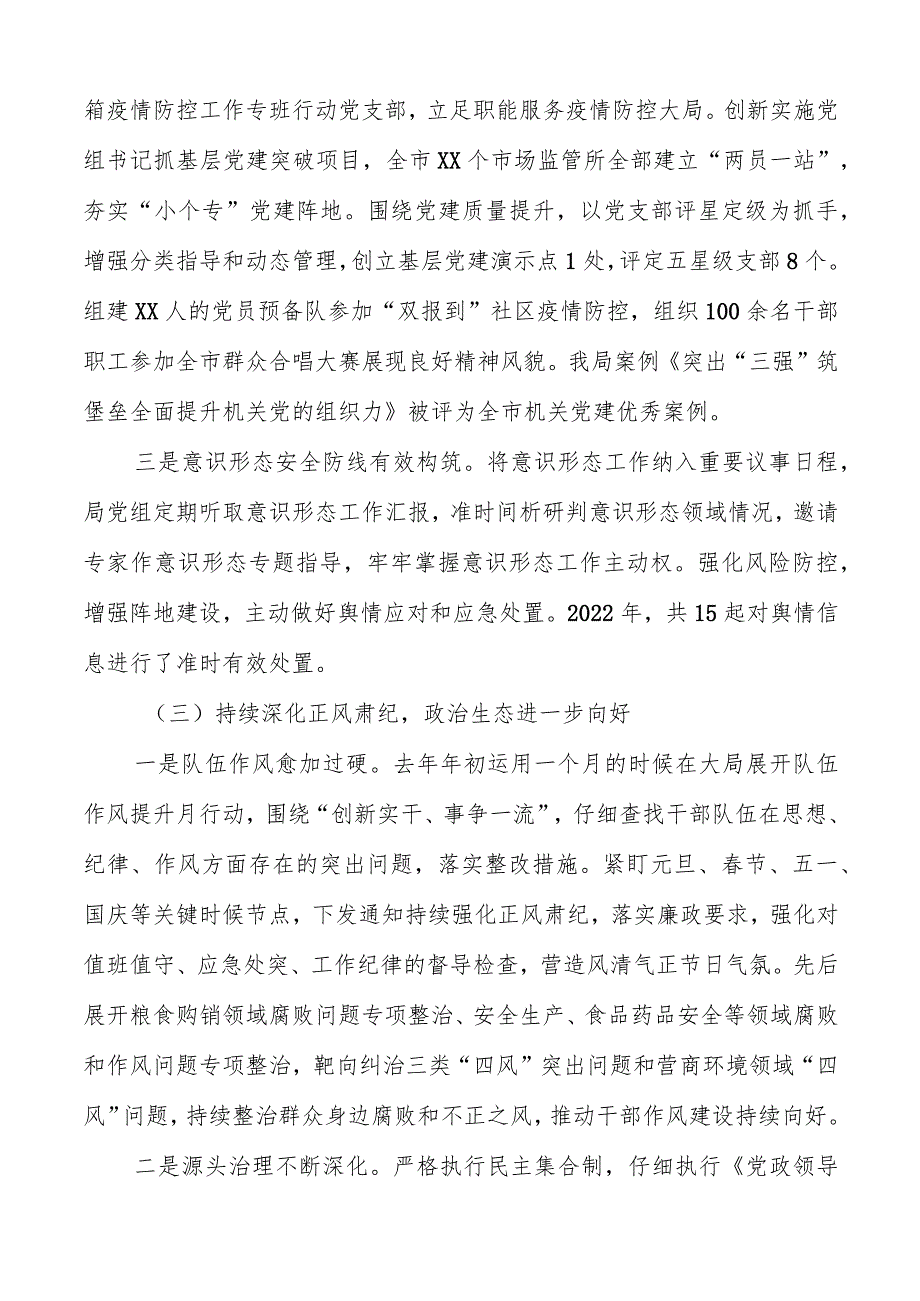 箱疫情防控工作专班行动党支部，立足职能服务疫情防控大局。创新实施党组书记抓基层党建突破项目，全市XX个市场监管所全部建立“两员一站”，夯实“小个专”党建阵地。围绕党建质量提升，以党支部评星定级为抓手，增强分类指导和动态管理，创立基层党建演示点1处，评定五星级支部8个。组建XX人的党员预备队参加“双报到”社区疫情防控，组织100余名干部职工参加全市群众合唱大赛展现良好精神风貌。我局案例《突出“三强”筑堡垒全面提升机关党的组织力》被评为全市机关党建优秀案例。

三是意识形态安全防线有效构筑。将意识形态工作纳入重要议事日程，局党组定期听取意识形态工作汇报，准时间析研判意识形态领域情况，邀请专家作意识形态专题指导，牢牢掌握意识形态工作主动权。强化风险防控，增强阵地建设，主动做好舆情应对和应急处置。2022年，共15起对舆情信息进行了准时有效处置。

（三）持续深化正风肃纪，政治生态进一步向好

一是队伍作风愈加过硬。去年年初运用一个月的时候在大局展开队伍作风提升月行动，围绕“创新实干、事争一流”，仔细查找干部队伍在思想、纪律、作风方面存在的突出问题，落实整改措施。紧盯元旦、春节、五一、国庆等关键时候节点，下发通知持续强化正风肃纪，落实廉政要求，强化对值班值守、应急处突、工作纪律的督导检查，营造风清气正节日气氛。先后展开粮食购销领域腐败问题专项整治、安全生产、食品药品安全等领域腐败和作风问题专项整治，靶向纠治三类“四风”突出问题和营商环境领域“四风”问题，持续整治群众身边腐败和不正之风，推动干部作风建设持续向好。

二是源头治理不断深化。严格执行民主集合制，仔细执行《党政领导